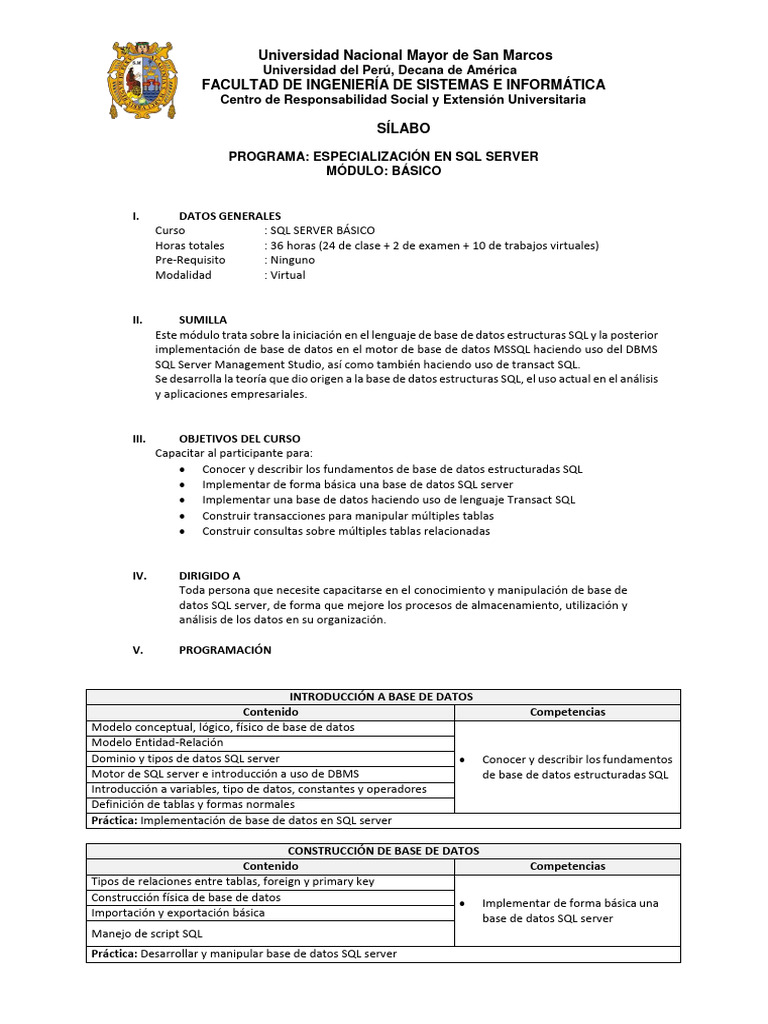 Universidad Nacional Mayor de San Marcos
Universidad del Perú, Decana de América
FACULTAD DE INGENIERÍA DE SISTEMAS E INFORMÁTICA
Centro de Responsabilidad Social y Extensión Universitaria

SÍLABO

PROGRAMA: ESPECIALIZACIÓN EN SQL SERVER
MÓDULO: BÁSICO

I. DATOS GENERALES
Curso : SQL SERVER BÁSICO
Horas totales : 36 horas (24 de clase + 2 de examen + 10 de trabajos virtuales)
Pre-Requisito : Ninguno
Modalidad : Virtual

II. SUMILLA
Este módulo trata sobre la iniciación en el lenguaje de base de datos estructuras SQL y la posterior implementación de base de datos en el motor de base de datos MSSQL haciendo uso del DBMS SQL Server Management Studio, así como también haciendo uso de transact SQL.
Se desarrolla la teoría que dio origen a la base de datos estructuras SQL, el uso actual en el análisis y aplicaciones empresariales.

III. OBJETIVOS DEL CURSO
Capacitar al participante para:
• Conocer y describir los fundamentos de base de datos estructuradas SQL
• Implementar de forma básica una base de datos SQL server
• Implementar una base de datos haciendo uso de lenguaje Transact SQL
• Construir transacciones para manipular múltiples tablas
• Construir consultas sobre múltiples tablas relacionadas

IV. DIRIGIDO A
Toda persona que necesite capacitarse en el conocimiento y manipulación de base de datos SQL server, de forma que mejore los procesos de almacenamiento, utilización y análisis de los datos en su organización.

V. PROGRAMACIÓN

| INTRODUCCIÓN A BASE DE DATOS | |
|---|---|
| Contenido | Competencias |
| Modelo conceptual, lógico, físico de base de datos | • Conocer y describir los fundamentos de base de datos estructuradas SQL |
| Modelo Entidad-Relación | |
| Dominio y tipos de datos SQL server | |
| Motor de SQL server e introducción a uso de DBMS | |
| Introducción a variables, tipo de datos, constantes y operadores | |
| Definición de tablas y formas normales | |
| Práctica: Implementación de base de datos en SQL server | |

| CONSTRUCCIÓN DE BASE DE DATOS | |
|---|---|
| Contenido | Competencias |
| Tipos de relaciones entre tablas, foreign y primary key | • Implementar de forma básica una base de datos SQL server |
| Construcción física de base de datos | |
| Importación y exportación básica | |
| Manejo de script SQL | |
| Práctica: Desarrollar y manipular base de datos SQL server | |